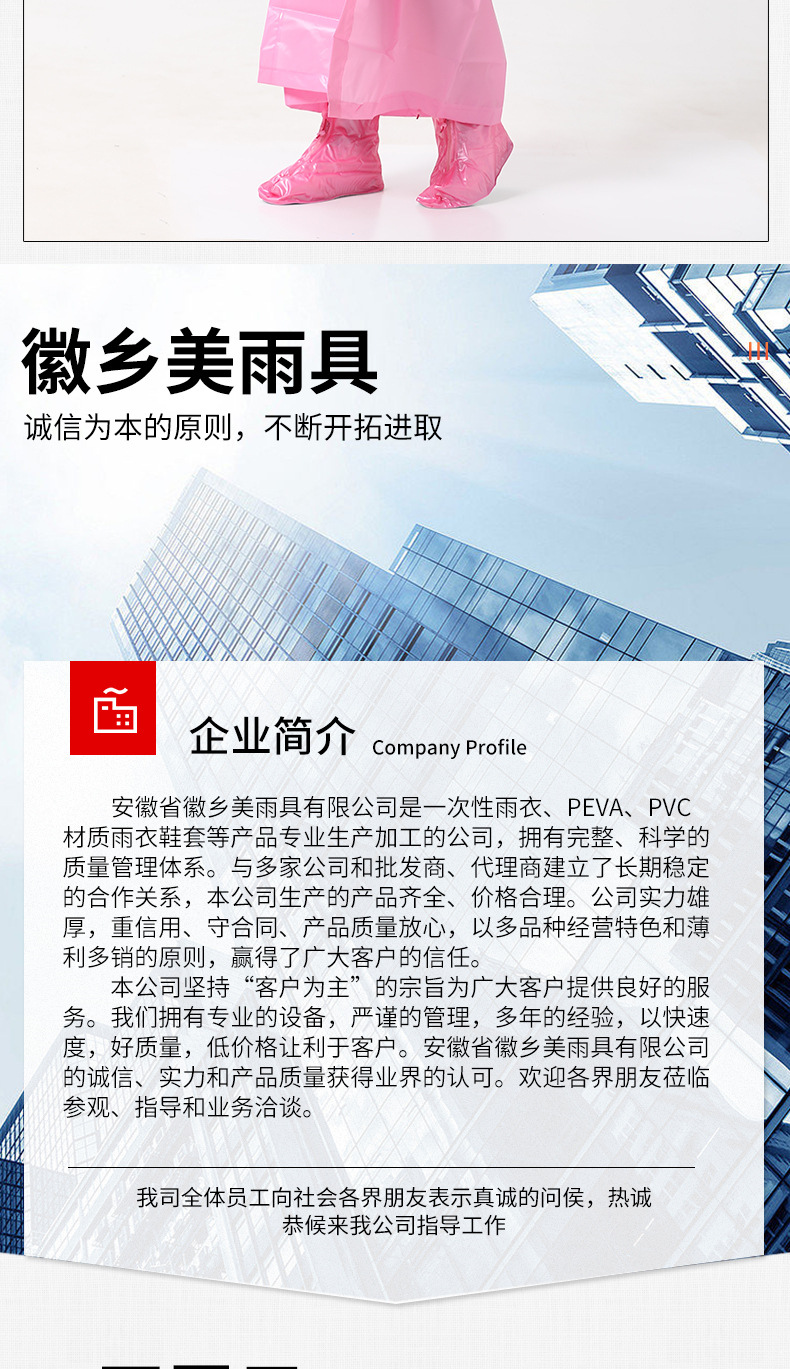 徽乡美雨具

诚信为本的原则，不断开拓进取

企业简介 Company Profile

安徽省徽乡美雨具有限公司是一次性雨衣、PEVA、PVC材质雨衣鞋套等产品专业生产加工的公司，拥有完整、科学的质量管理体系。与多家公司和批发商、代理商建立了长期稳定的合作关系，本公司生产的产品齐全、价格合理。公司实力雄厚，重信用、守合同、产品质量放心，以多品种经营特色和薄利多销的原则，赢得了广大客户的信任。

本公司坚持“客户为主”的宗旨为广大客户提供良好的服务。我们拥有专业的设备，严谨的管理，多年的经验，以快速度，好质量，低价格让利于客户。安徽省徽乡美雨具有限公司的诚信、实力和产品质量获得业界的认可。欢迎各界朋友莅临参观、指导和业务洽谈。

我司全体员工向社会各界朋友表示真诚的问侯，热诚恭候来我公司指导工作